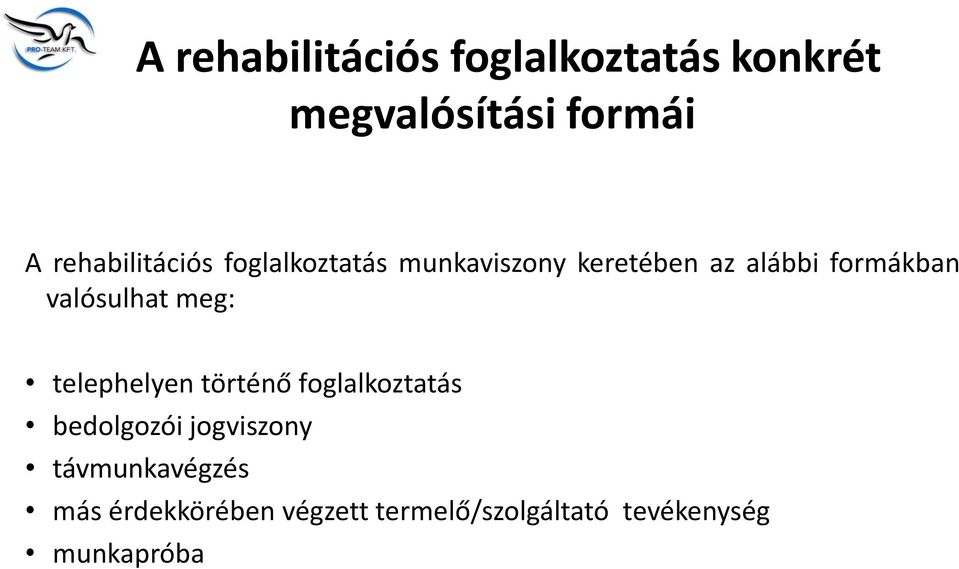 PRO-TEAM KFT.

A rehabilitációs foglalkoztatás konkrét megvalósítási formái

A rehabilitációs foglalkoztatás munkaviszony keretében az alábbi formákban valósulhat meg:

• telephelyen történő foglalkoztatás
• bedolgozói jogviszony
• távmunkavégzés
• más érdekkörében végzett termelő/szolgáltató tevékenység
• munkapróba